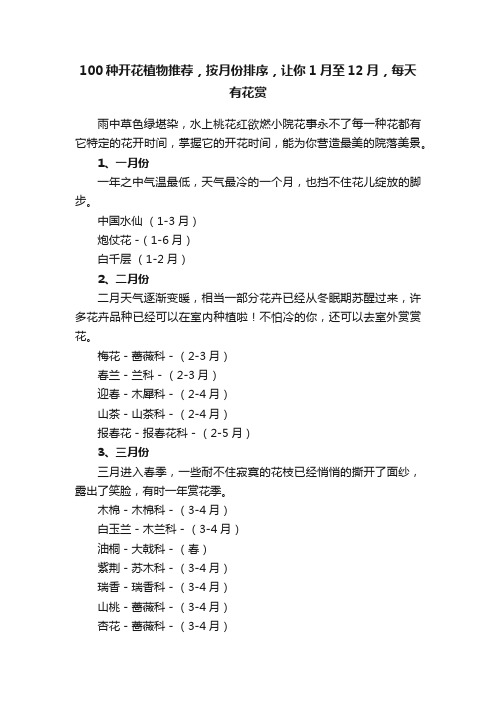 100种开花植物推荐，按月份排序，让你1月至12月，每天有花赏

雨中草色绿堪染，水上桃花红欲燃小院花事永不了每一种花都有它特定的花开时间，掌握它的开花时间，能为你营造最美的院落美景。

1、一月份

一年之中气温最低，天气最冷的一个月，也挡不住花儿绽放的脚步。

中国水仙（1-3月）

炮仗花 -（1-6月）

白千层（1-2月）

2、二月份

二月天气逐渐变暖，相当一部分花卉已经从冬眠期苏醒过来，许多花卉品种已经可以在室内种植啦！不怕冷的你，还可以去室外赏赏花。

梅花 - 蔷薇科 -（2-3月）

春兰 - 兰科 -（2-3月）

迎春 - 木犀科 -（2-4月）

山茶 - 山茶科 -（2-4月）

报春花 - 报春花科 -（2-5月）

3、三月份

三月进入春季，一些耐不住寂寞的花枝已经悄悄的撕开了面纱，露出了笑脸，有时一年赏花季。

木棉 - 木棉科 -（3-4月）

白玉兰 - 木兰科 -（3-4月）

油桐 - 大戟科 -（春）

紫荆 - 苏木科 -（3-4月）

瑞香 - 瑞香科 -（3-4月）

山桃 - 蔷薇科 -（3-4月）

杏花 - 蔷薇科 -（3-4月）